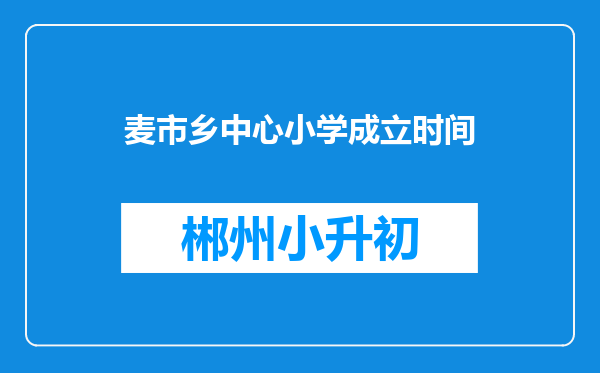 麦市乡中心小学成立时间

郴州小升初